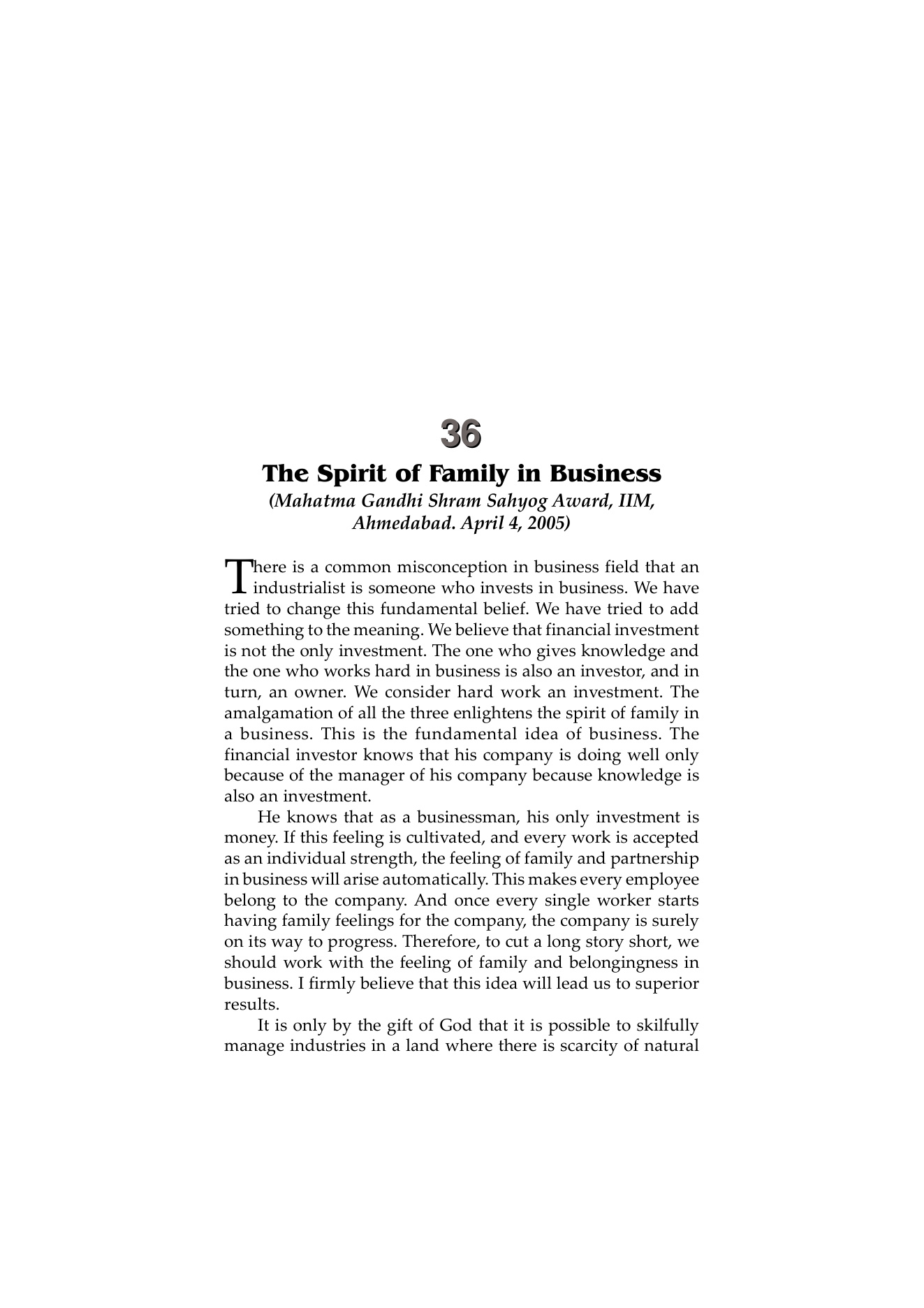 36

The Spirit of Family in Business

(Mahatma Gandhi Shram Sahyog Award, IIM, Ahmedabad. April 4, 2005)

There is a common misconception in business field that an industrialist is someone who invests in business. We have tried to change this fundamental belief. We have tried to add something to the meaning. We believe that financial investment is not the only investment. The one who gives knowledge and the one who works hard in business is also an investor, and in turn, an owner. We consider hard work an investment. The amalgamation of all the three enlightens the spirit of family in a business. This is the fundamental idea of business. The financial investor knows that his company is doing well only because of the manager of his company because knowledge is also an investment.

He knows that as a businessman, his only investment is money. If this feeling is cultivated, and every work is accepted as an individual strength, the feeling of family and partnership in business will arise automatically. This makes every employee belong to the company. And once every single worker starts having family feelings for the company, the company is surely on its way to progress. Therefore, to cut a long story short, we should work with the feeling of family and belongingness in business. I firmly believe that this idea will lead us to superior results.

It is only by the gift of God that it is possible to skilfully manage industries in a land where there is scarcity of natural